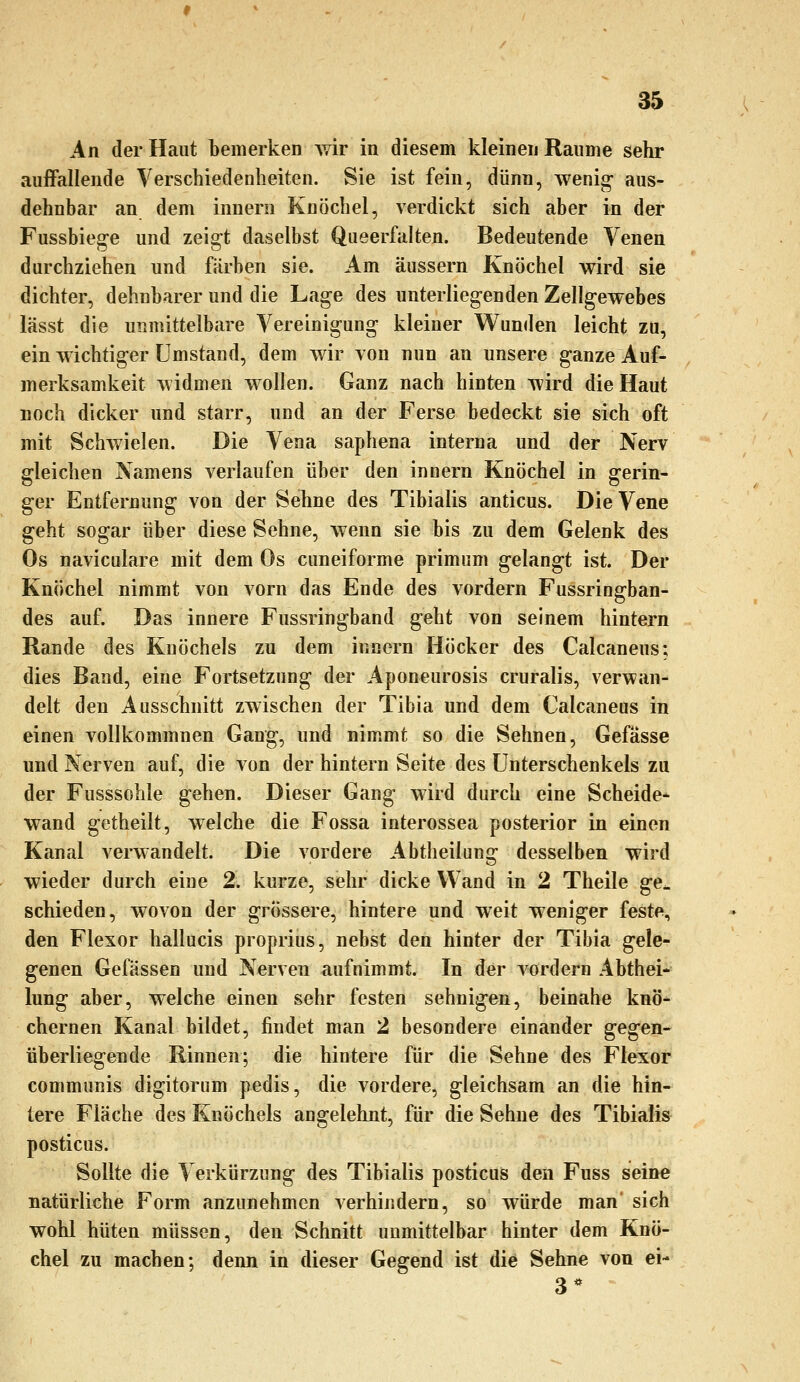 35

An der Haut bemerken wir in diesem kleinen Raume sehr auffallende Verschiedenheiten. Sie ist fein, dünn, wenig ausdehnbar an dem innern Knöchel, verdickt sich aber in der Fussbiege und zeigt daselbst Queerfalten. Bedeutende Venen durchziehen und färben sie. Am äussern Knöchel wird sie dichter, dehnbarer und die Lage des unterliegenden Zellgewebes lässt die unmittelbare Vereinigung kleiner Wunden leicht zu, ein wichtiger Umstand, dem wir von nun an unsere ganze Aufmerksamkeit widmen wollen. Ganz nach hinten wird die Haut noch dicker und starr, und an der Ferse bedeckt sie sich oft mit Schwielen. Die Vena saphena interna und der Nerv gleichen Namens verlaufen über den innern Knöchel in geringer Entfernung von der Sehne des Tibialis anticus. Die Vene geht sogar über diese Sehne, wenn sie bis zu dem Gelenk des Os naviculare mit dem Os cuneiforme primum gelangt ist. Der Knöchel nimmt von vorn das Ende des vordern Fussringbandes auf. Das innere Fussringband geht von seinem hintern Rande des Knöchels zu dem innern Höcker des Calcaneus; dies Band, eine Fortsetzung der Aponeurosis cruralis, verwandelt den Ausschnitt zwischen der Tibia und dem Calcaneus in einen vollkommnen Gang, und nimmt so die Sehnen, Gefässe und Nerven auf, die von der hintern Seite des Unterschenkels zu der Fusssohle gehen. Dieser Gang wird durch eine Scheidewand getheilt, welche die Fossa interossea posterior in einen Kanal verwandelt. Die vordere Abtheilung desselben wird wieder durch eine 2. kurze, sehr dicke Wand in 2 Theile geschieden, wovon der grössere, hintere und weit weniger feste, den Flexor hallucis proprius, nebst den hinter der Tibia gelegenen Gefässen und Nerven aufnimmt. In der vordern Abtheilung aber, welche einen sehr festen sehnigen, beinahe knöchernen Kanal bildet, findet man 2 besondere einander gegenüberliegende Rinnen; die hintere für die Sehne des Flexor communis digitorum pedis, die vordere, gleichsam an die hintere Fläche des Knöchels angelehnt, für die Sehne des Tibialis posticus.

Sollte die Verkürzung des Tibialis posticus den Fuss seine natürliche Form anzunehmen verhindern, so würde man sich wohl hüten müssen, den Schnitt unmittelbar hinter dem Knöchel zu machen; denn in dieser Gegend ist die Sehne von ei-

3*